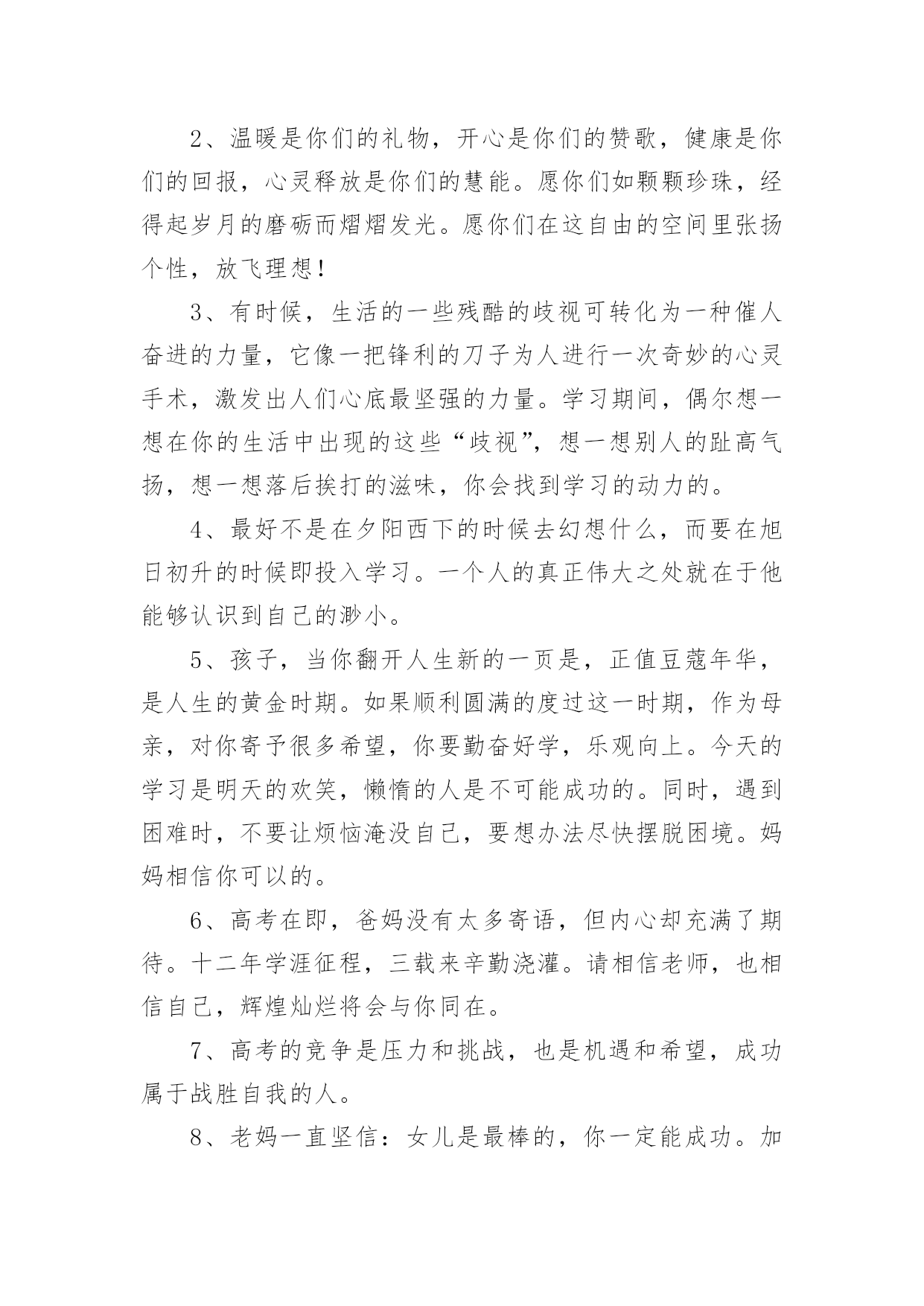 2、温暖是你们的礼物，开心是你们的赞歌，健康是你们的回报，心灵释放是你们的慧能。愿你们如颗颗珍珠，经得起岁月的磨砺而熠熠发光。愿你们在这自由的空间里张扬个性，放飞理想！

3、有时候，生活的一些残酷的歧视可转化为一种催人奋进的力量，它像一把锋利的刀子为人进行一次奇妙的心灵手术，激发出人们心底最坚强的力量。学习期间，偶尔想一想在你的生活中出现的这些“歧视”，想一想别人的趾高气扬，想一想落后挨打的滋味，你会找到学习的动力的。

4、最好不是在夕阳西下的时候去幻想什么，而要在旭日初升的时候即投入学习。一个人的真正伟大之处就在于他能够认识到自己的渺小。

5、孩子，当你翻开人生新的一页是，正值豆蔻年华，是人生的黄金时期。如果顺利圆满的度过这一时期，作为母亲，对你寄予很多希望，你要勤奋好学，乐观向上。今天的学习是明天的欢笑，懒惰的人是不可能成功的。同时，遇到困难时，不要让烦恼淹没自己，要想办法尽快摆脱困境。妈妈相信你可以的。

6、高考在即，爸妈没有太多寄语，但内心却充满了期待。十二年学涯征程，三载来辛勤浇灌。请相信老师，也相信自己，辉煌灿烂将会与你同在。

7、高考的竞争是压力和挑战，也是机遇和希望，成功属于战胜自我的人。

8、老妈一直坚信：女儿是最棒的，你一定能成功。加